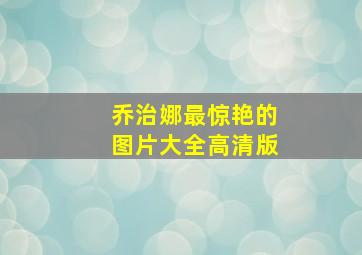 乔治娜最惊艳的
图片大全高清版